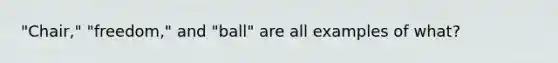 "Chair," "freedom," and "ball" are all examples of what?